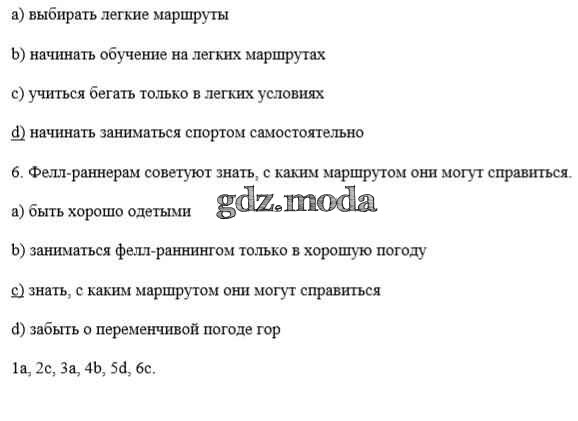 a) выбирать легкие маршруты

b) начинать обучение на легких маршрутах

c) учиться бегать только в легких условиях

d) начинать заниматься спортом самостоятельно

6. Фелл-раннерам советуют знать, с каким маршрутом они могут справиться.

a) быть хорошо одетыми

b) заниматься фелл-раннингом только в хорошую погоду

c) знать, с каким маршрутом они могут справиться

d) забыть о переменчивой погоде гор

1a, 2c, 3a, 4b, 5d, 6c.

gdz.moda